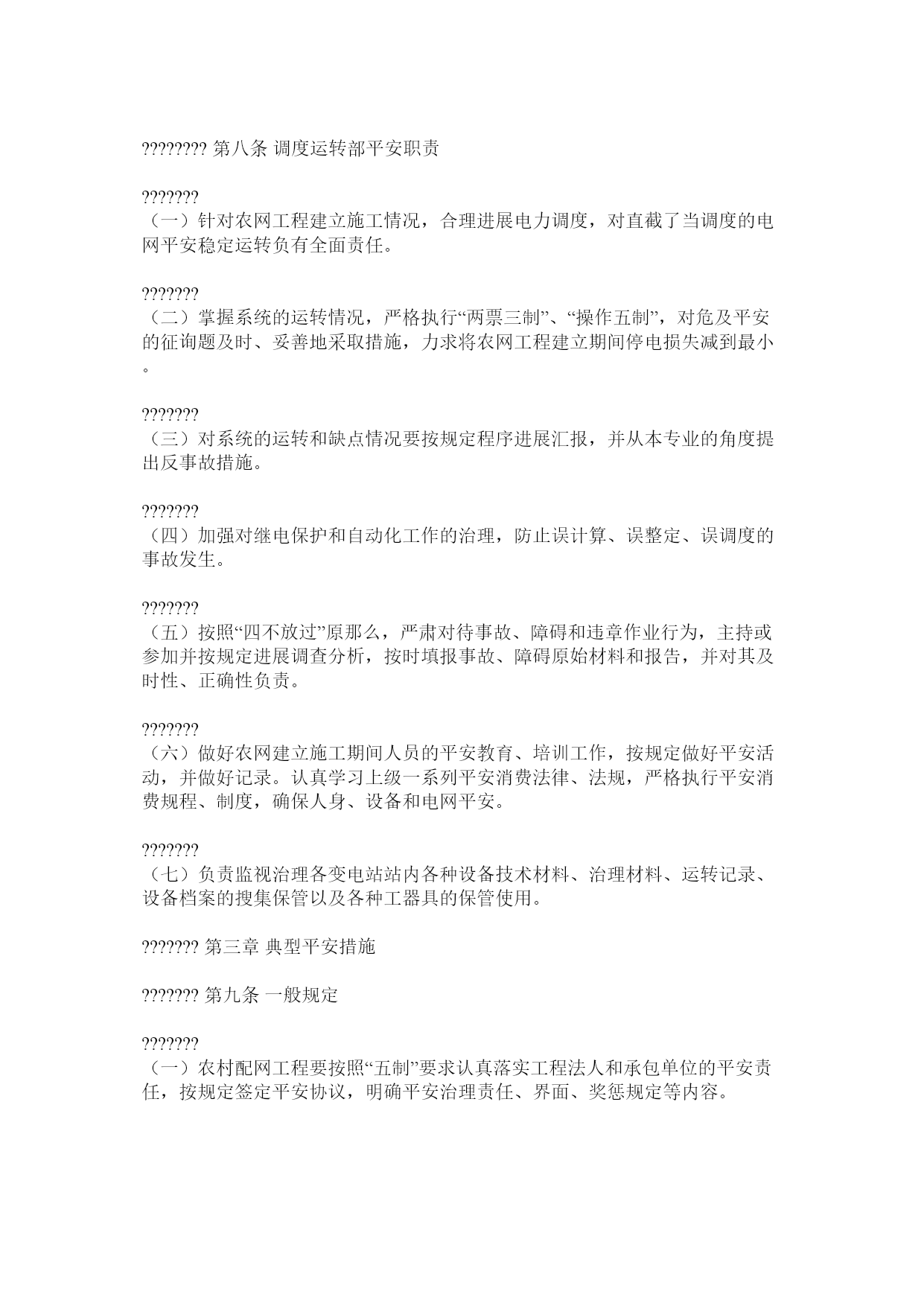 ???????? 第八条 调度运转部平安职责

???????
（一）针对农网工程建立施工情况，合理进展电力调度，对直截了当调度的电网平安稳定运转负有全面责任。

???????
（二）掌握系统的运转情况，严格执行“两票三制”、“操作五制”，对危及平安的征询题及时、妥善地采取措施，力求将农网工程建立期间停电损失减到最小。

???????
（三）对系统的运转和缺点情况要按规定程序进展汇报，并从本专业的角度提出反事故措施。

???????
（四）加强对继电保护和自动化工作的治理，防止误计算、误整定、误调度的事故发生。

???????
（五）按照“四不放过”原那么，严肃对待事故、障碍和违章作业行为，主持或参加并按规定进展调查分析，按时填报事故、障碍原始材料和报告，并对其及时性、正确性负责。

???????
（六）做好农网建立施工期间人员的平安教育、培训工作，按规定做好平安活动，并做好记录。认真学习上级一系列平安消费法律、法规，严格执行平安消费规程、制度，确保人身、设备和电网平安。

???????
（七）负责监视治理各变电站站内各种设备技术材料、治理材料、运转记录、设备档案的搜集保管以及各种工器具的保管使用。

??????? 第三章 典型平安措施

??????? 第九条 一般规定

???????
（一）农村配网工程要按照“五制”要求认真落实工程法人和承包单位的平安责任，按规定签定平安协议，明确平安治理责任、界面、奖惩规定等内容。